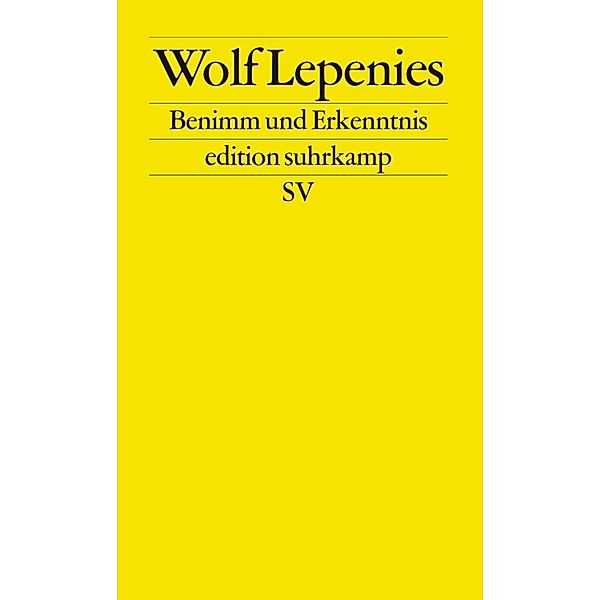 Wolf Lepenies

Benimm und Erkenntnis

edition suhrkamp

SV